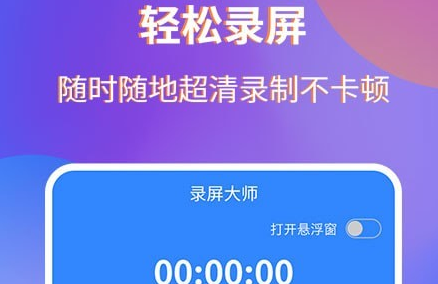 轻松录屏

随时随地超清录制不卡顿

录屏大师

打开悬浮窗

00:00:00